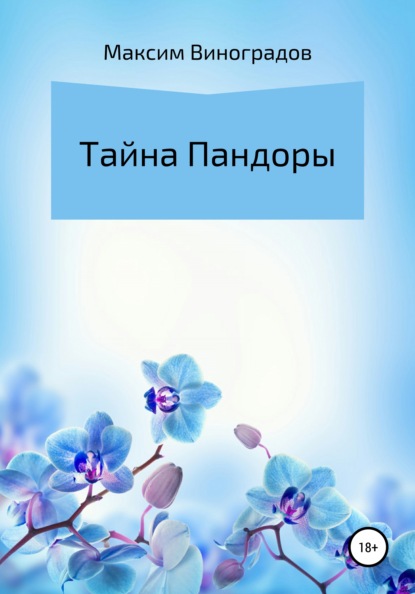 Максим Виноградов

Тайна Пандоры

18+